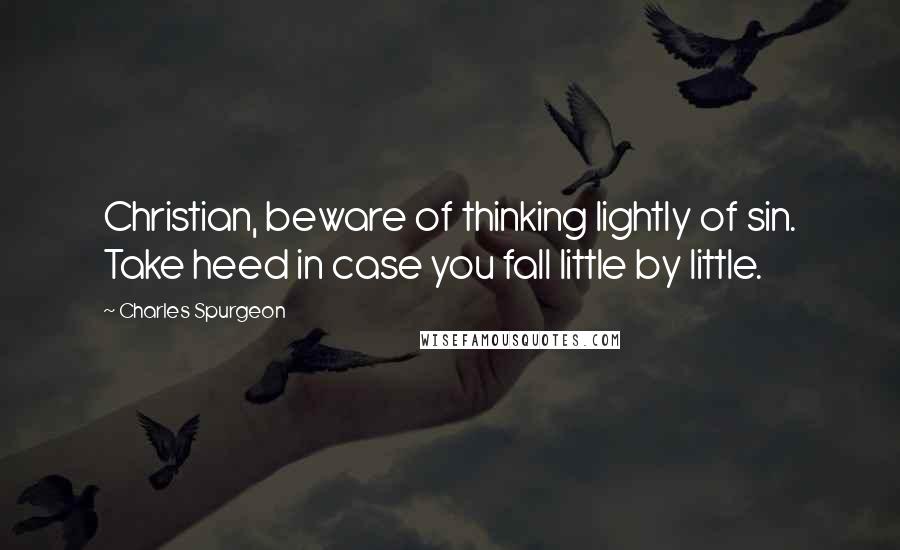 Christian, beware of thinking lightly of sin. Take heed in case you fall little by little.

~ Charles Spurgeon

WISEFAMOUSQUOTES.COM